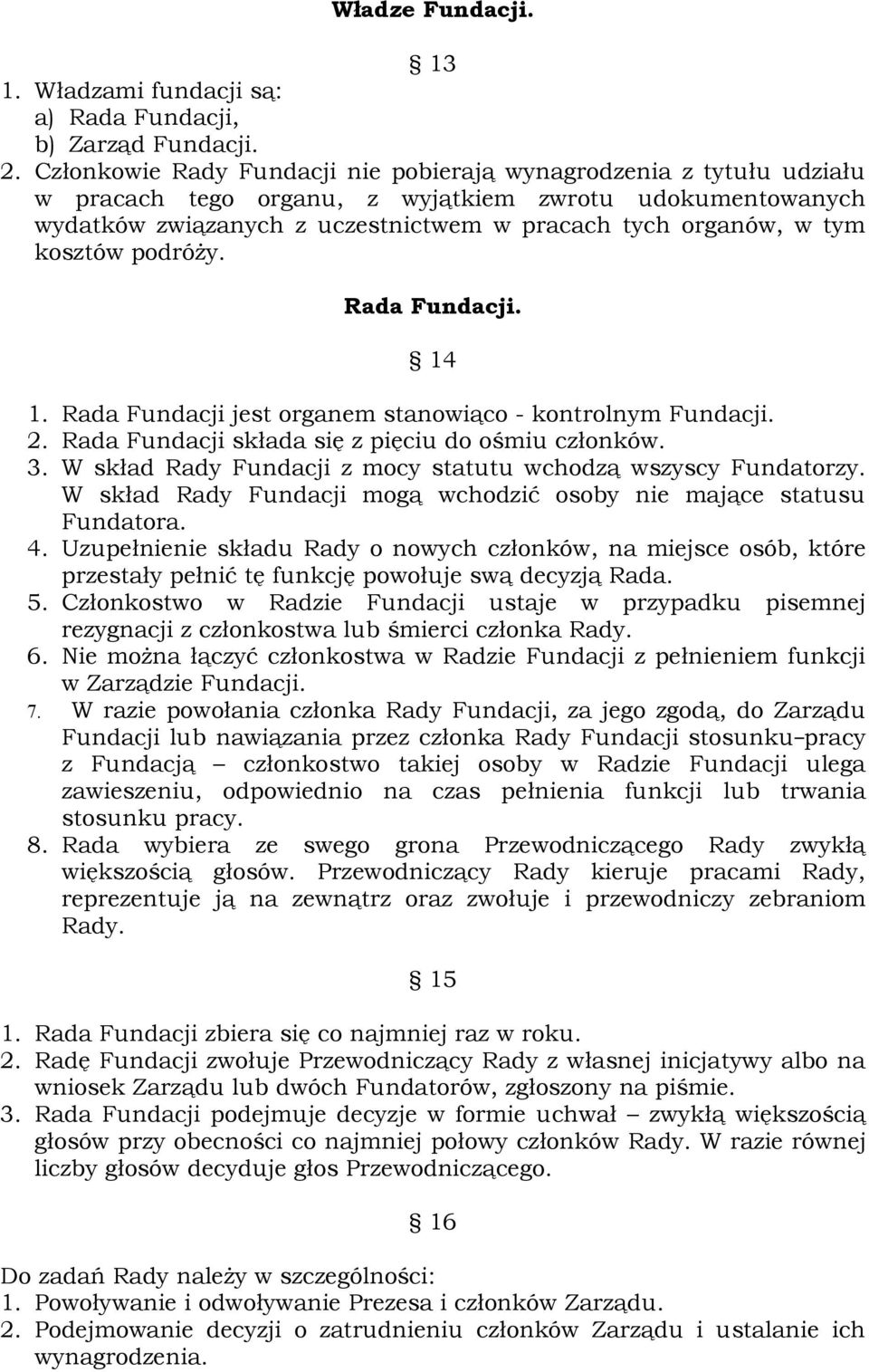 Władze Fundacji.

§ 13

1. Władzami fundacji są:
a) Rada Fundacji,
b) Zarząd Fundacji.
2. Członkowie Rady Fundacji nie pobierają wynagrodzenia z tytułu udziału w pracach tego organu, z wyjątkiem zwrotu udokumentowanych wydatków związanych z uczestnictwem w pracach tych organów, w tym kosztów podróży.

Rada Fundacji.

§ 14

1. Rada Fundacji jest organem stanowiąco - kontrolnym Fundacji.
2. Rada Fundacji składa się z pięciu do ośmiu członków.
3. W skład Rady Fundacji z mocy statutu wchodzą wszyscy Fundatorzy. W skład Rady Fundacji mogą wchodzić osoby nie mające statusu Fundatora.
4. Uzupełnienie składu Rady o nowych członków, na miejsce osób, które przestały pełnić tę funkcję powołuje swą decyzją Rada.
5. Członkostwo w Radzie Fundacji ustaje w przypadku pisemnej rezygnacji z członkostwa lub śmierci członka Rady.
6. Nie można łączyć członkostwa w Radzie Fundacji z pełnieniem funkcji w Zarządzie Fundacji.
7. W razie powołania członka Rady Fundacji, za jego zgodą, do Zarządu Fundacji lub nawiązania przez członka Rady Fundacji stosunku–pracy z Fundacją – członkostwo takiej osoby w Radzie Fundacji ulega zawieszeniu, odpowiednio na czas pełnienia funkcji lub trwania stosunku pracy.
8. Rada wybiera ze swego grona Przewodniczącego Rady zwykłą większością głosów. Przewodniczący Rady kieruje pracami Rady, reprezentuje ją na zewnątrz oraz zwołuje i przewodniczy zebraniom Rady.

§ 15

1. Rada Fundacji zbiera się co najmniej raz w roku.
2. Radę Fundacji zwołuje Przewodniczący Rady z własnej inicjatywy albo na wniosek Zarządu lub dwóch Fundatorów, zgłoszony na piśmie.
3. Rada Fundacji podejmuje decyzje w formie uchwał – zwykłą większością głosów przy obecności co najmniej połowy członków Rady. W razie równej liczby głosów decyduje głos Przewodniczącego.

§ 16

Do zadań Rady należy w szczególności:
1. Powoływanie i odwoływanie Prezesa i członków Zarządu.
2. Podejmowanie decyzji o zatrudnieniu członków Zarządu i ustalanie ich wynagrodzenia.